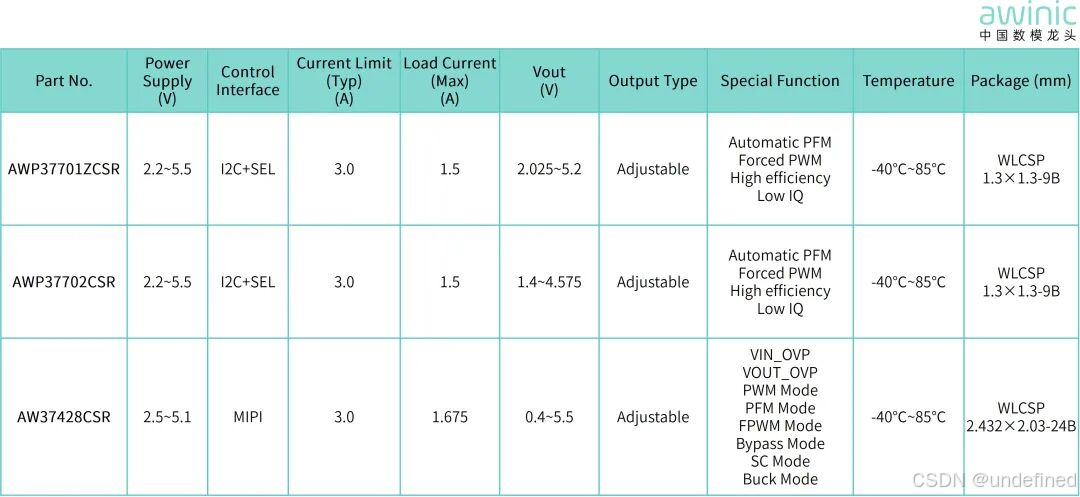 awinic
中国数模龙头

| Part No. | Power Supply (V) | Control Interface | Current Limit (Typ) (A) | Load Current (Max) (A) | Vout (V) | Output Type | Special Function | Temperature | Package (mm) |
|---|---|---|---|---|---|---|---|---|---|
| AWP37701ZCSR | 2.2~5.5 | I2C+SEL | 3.0 | 1.5 | 2.025~5.2 | Adjustable | Automatic PFM Forced PWM High efficiency Low IQ | -40°C~85°C | WLCSP 1.3×1.3-9B |
| AWP37702CSR | 2.2~5.5 | I2C+SEL | 3.0 | 1.5 | 1.4~4.575 | Adjustable | Automatic PFM Forced PWM High efficiency Low IQ | -40°C~85°C | WLCSP 1.3×1.3-9B |
| AW37428CSR | 2.5~5.1 | MIPI | 3.0 | 1.675 | 0.4~5.5 | Adjustable | VIN_OVP VOUT_OVP PWM Mode PFM Mode FPWM Mode Bypass Mode SC Mode Buck Mode | -40°C~85°C | WLCSP 2.432×2.03-24B |

CSDN @undefined